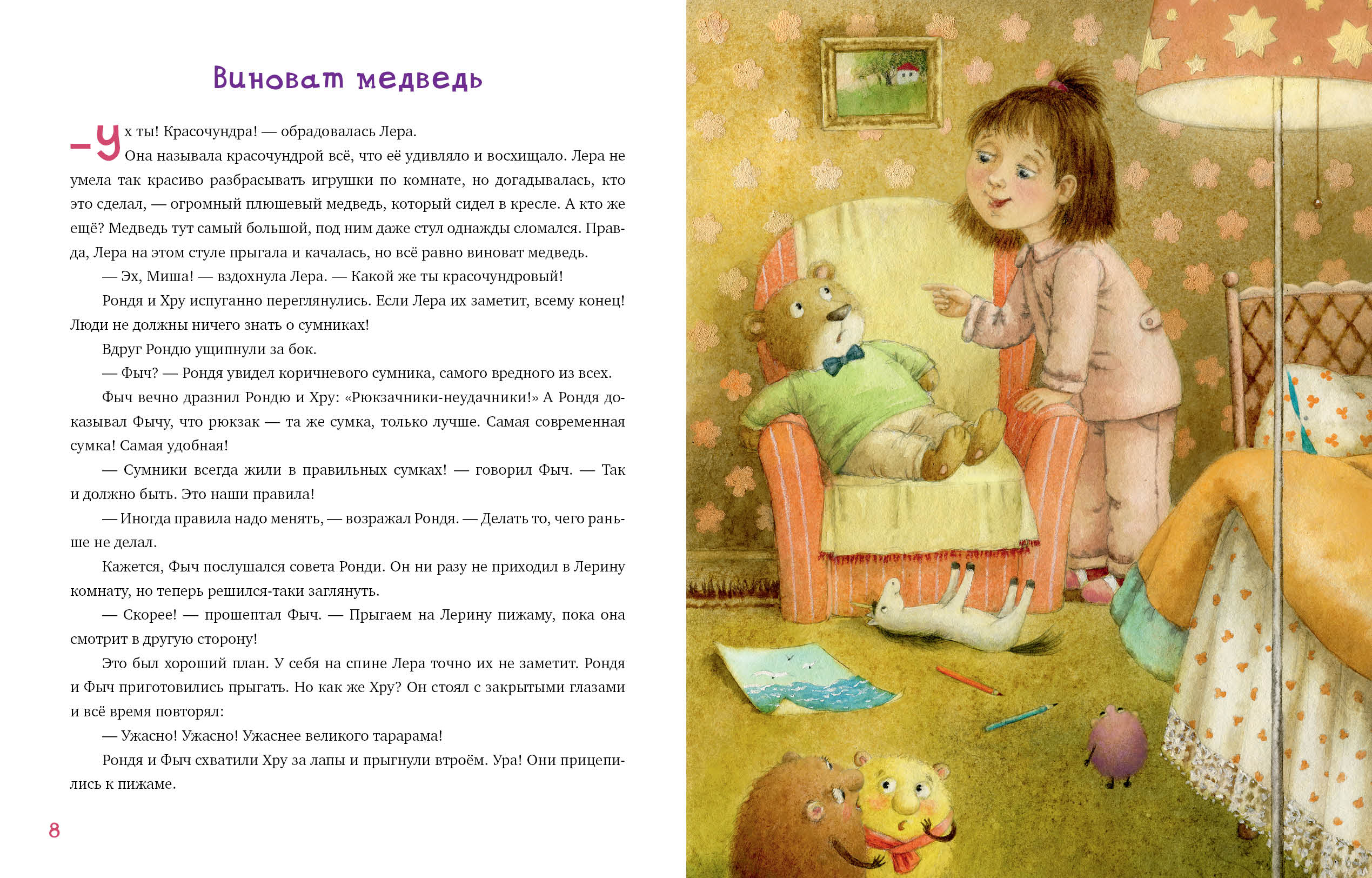 Виноват медведь

— Ух ты! Красочундра! — обрадовалась Лера.

Она называла красочундрой всё, что её удивляло и восхищало. Лера не умела так красиво разбрасывать игрушки по комнате, но догадывалась, кто это сделал, — огромный плюшевый медведь, который сидел в кресле. А кто же ещё? Медведь тут самый большой, под ним даже стул однажды сломался. Правда, Лера на этом стуле прыгала и качалась, но всё равно виноват медведь.

— Эх, Миша! — вздохнула Лера. — Какой же ты красочундровый!

Рондя и Хру испуганно переглянулись. Если Лера их заметит, всему конец! Люди не должны ничего знать о сумниках!

Вдруг Рондю ущипнули за бок.

— Фыч? — Рондя увидел коричневого сумника, самого вредного из всех.

Фыч вечно дразнил Рондю и Хру: «Рюкзачники-неудачники!» А Рондя доказывал Фычу, что рюкзак — та же сумка, только лучше. Самая современная сумка! Самая удобная!

— Сумники всегда жили в правильных сумках! — говорил Фыч. — Так и должно быть. Это наши правила!

— Иногда правила надо менять, — возражал Рондя. — Делать то, чего раньше не делал.

Кажется, Фыч послушался совета Ронди. Он ни разу не приходил в Лерину комнату, но теперь решился-таки заглянуть.

— Скорее! — прошептал Фыч. — Прыгаем на Лерину пижаму, пока она смотрит в другую сторону!

Это был хороший план. У себя на спине Лера точно их не заметит. Рондя и Фыч приготовились прыгать. Но как же Хру? Он стоял с закрытыми глазами и всё время повторял:

— Ужасно! Ужасно! Ужаснее великого тарарама!

Рондя и Фыч схватили Хру за лапы и прыгнули втроём. Ура! Они прицепились к пижаме.

8